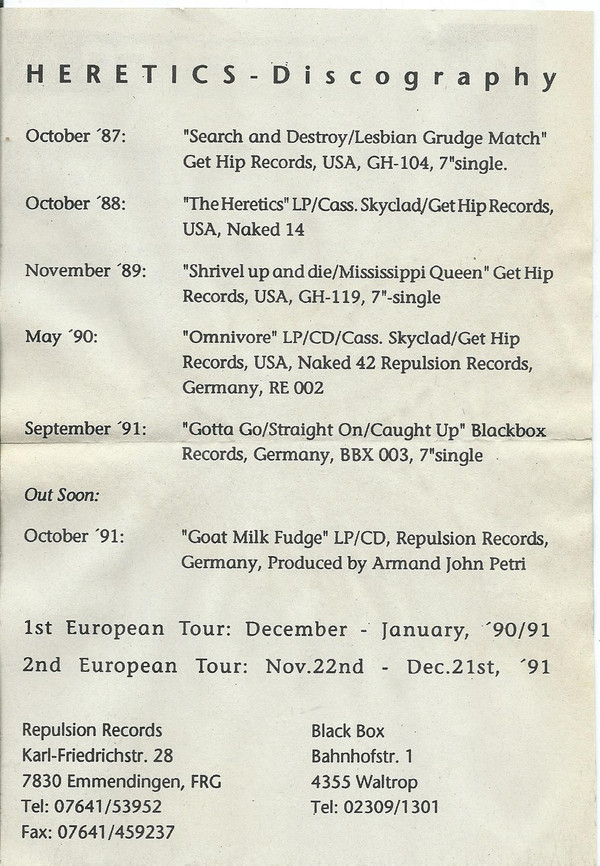 HERETICS - Discography

October ´87: "Search and Destroy/Lesbian Grudge Match" Get Hip Records, USA, GH-104, 7"single.

October ´88: "The Heretics" LP/Cass. Skyclad/Get Hip Records, USA, Naked 14

November ´89: "Shrivel up and die/Mississippi Queen" Get Hip Records, USA, GH-119, 7"-single

May ´90: "Omnivore" LP/CD/Cass. Skyclad/Get Hip Records, USA, Naked 42 Repulsion Records, Germany, RE 002

September ´91: "Gotta Go/Straight On/Caught Up" Blackbox Records, Germany, BBX 003, 7"single

Out Soon:

October ´91: "Goat Milk Fudge" LP/CD, Repulsion Records, Germany, Produced by Armand John Petri

1st European Tour: December - January, ´90/91

2nd European Tour: Nov.22nd - Dec.21st, ´91

Repulsion Records
Karl-Friedrichstr. 28
7830 Emmendingen, FRG
Tel: 07641/53952
Fax: 07641/459237

Black Box
Bahnhofstr. 1
4355 Waltrop
Tel: 02309/1301